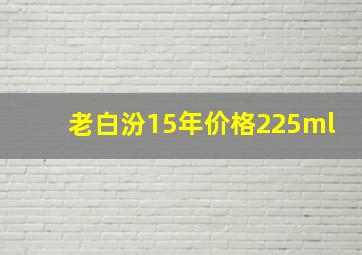 老白汾15年价格225ml